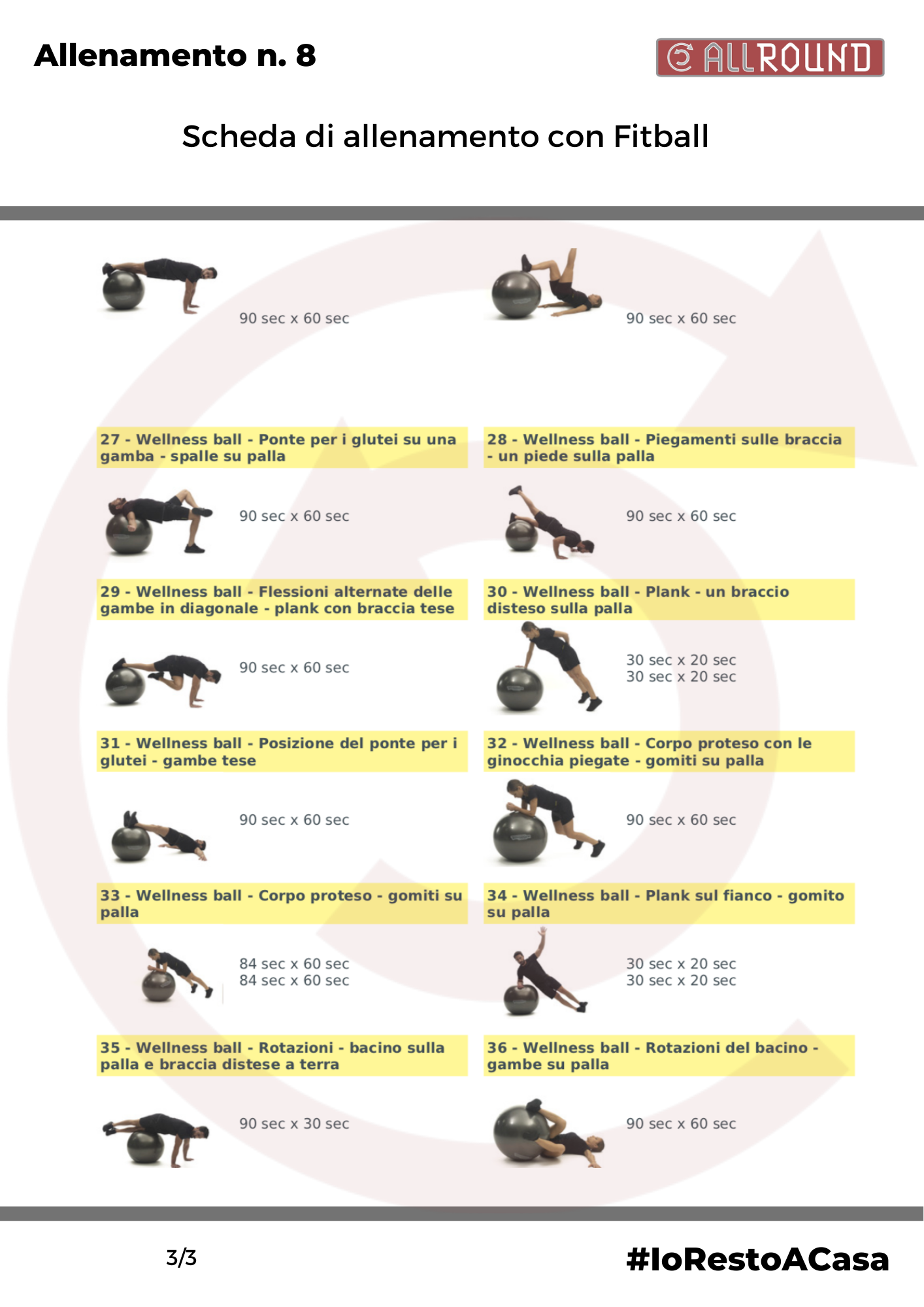 Allenamento n. 8

ALLROUND

Scheda di allenamento con Fitball

90 sec x 60 sec

90 sec x 60 sec

27 - Wellness ball - Ponte per i glutei su una gamba - spalle su palla

90 sec x 60 sec

28 - Wellness ball - Piegamenti sulle braccia - un piede sulla palla

90 sec x 60 sec

29 - Wellness ball - Flessioni alternate delle gambe in diagonale - plank con braccia tese

90 sec x 60 sec

30 - Wellness ball - Plank - un braccio disteso sulla palla

30 sec x 20 sec
30 sec x 20 sec

31 - Wellness ball - Posizione del ponte per i glutei - gambe tese

90 sec x 60 sec

32 - Wellness ball - Corpo proteso con le ginocchia piegate - gomiti su palla

90 sec x 60 sec

33 - Wellness ball - Corpo proteso - gomiti su palla

84 sec x 60 sec
84 sec x 60 sec

34 - Wellness ball - Plank sul fianco - gomito su palla

30 sec x 20 sec
30 sec x 20 sec

35 - Wellness ball - Rotazioni - bacino sulla palla e braccia distese a terra

90 sec x 30 sec

36 - Wellness ball - Rotazioni del bacino - gambe su palla

90 sec x 60 sec

3/3

#IoRestoACasa